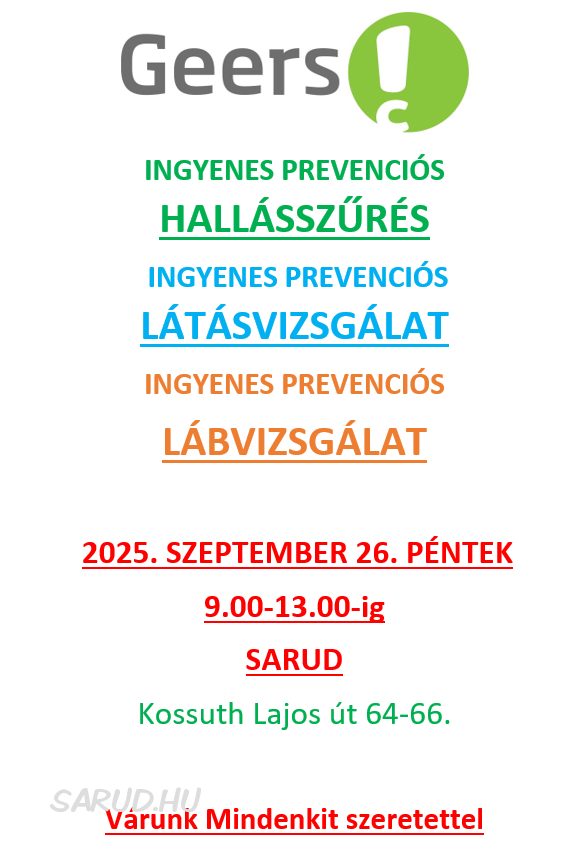 Geers

INGYENES PREVENCIÓS
HALLÁSSZŰRÉS

INGYENES PREVENCIÓS
LÁTÁSVIZSGÁLAT

INGYENES PREVENCIÓS
LÁBVIZSGÁLAT

2025. SZEPTEMBER 26. PÉNTEK
9.00-13.00-ig
SARUD
Kossuth Lajos út 64-66.

SARUD.HU

Várunk Mindenkit szeretettel